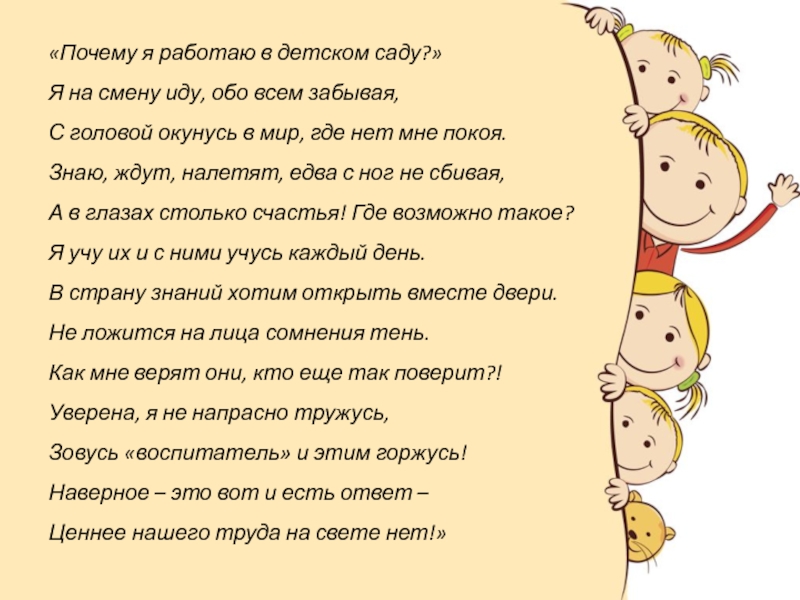 «Почему я работаю в детском саду?»

Я на смену иду, обо всем забывая,
С головой окунусь в мир, где нет мне покоя.
Знаю, ждут, налетят, едва с ног не сбивая,
А в глазах столько счастья! Где возможно такое?
Я учу их и с ними учусь каждый день.
В страну знаний хотим открыть вместе двери.
Не ложится на лица сомнения тень.
Как мне верят они, кто еще так поверит?!
Уверена, я не напрасно тружусь,
Зовусь «воспитатель» и этим горжусь!
Наверное – это вот и есть ответ –
Ценнее нашего труда на свете нет!»